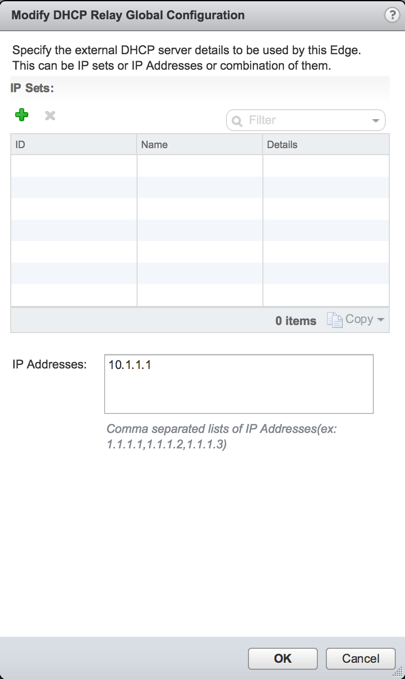 Modify DHCP Relay Global Configuration

?

Specify the external DHCP server details to be used by this Edge. This can be IP sets or IP Addresses or combination of them.

IP Sets:

Filter

| ID | Name | Details |
|---|---|---|
| | | |

0 items Copy

IP Addresses: 10.1.1.1

Comma separated lists of IP Addresses(ex: 1.1.1.1,1.1.1.2,1.1.1.3)

OK Cancel